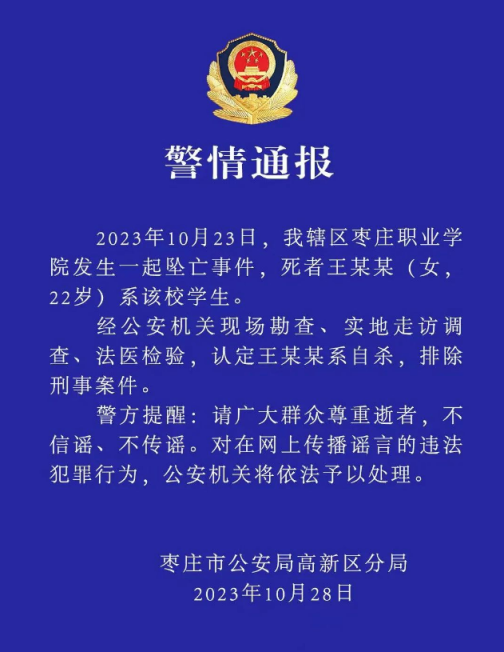 警情通报

2023年10月23日，我辖区枣庄职业学院发生一起坠亡事件，死者王某某（女，22岁）系该校学生。

经公安机关现场勘查、实地走访调查、法医检验，认定王某某系自杀，排除刑事案件。

警方提醒：请广大群众尊重逝者，不信谣、不传谣。对在网上传播谣言的违法犯罪行为，公安机关将依法予以处理。

枣庄市公安局高新区分局
2023年10月28日